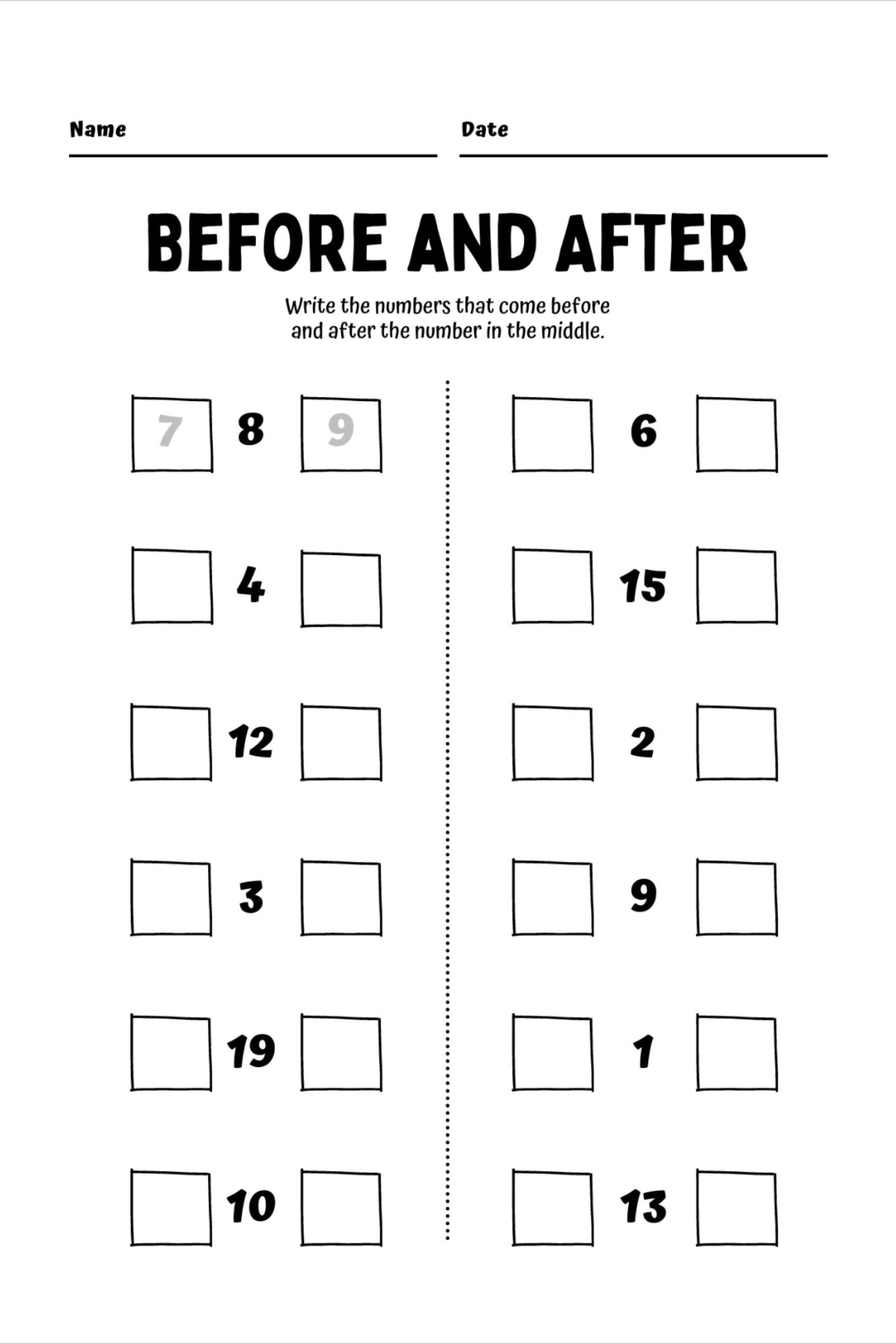 Name

Date

BEFORE AND AFTER

Write the numbers that come before and after the number in the middle.

7 8 9

4

12

3

19

10

6

15

2

9

1

13